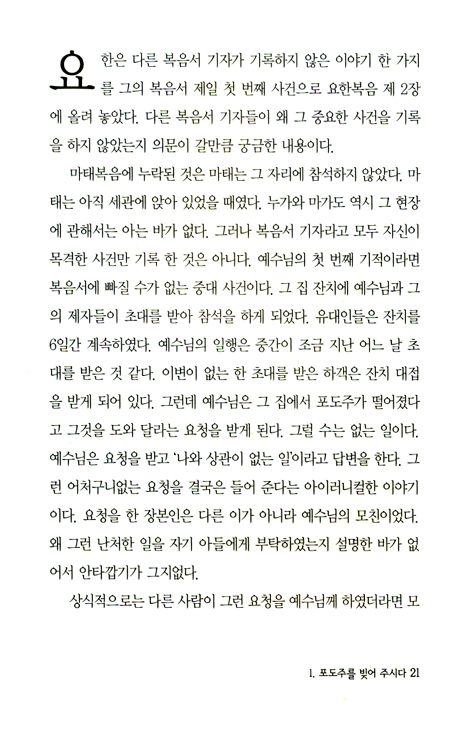 요한은 다른 복음서 기자가 기록하지 않은 이야기 한 가지를 그의 복음서 제일 첫 번째 사건으로 요한복음 제 2장에 올려 놓았다. 다른 복음서 기자들이 왜 그 중요한 사건을 기록을 하지 않았는지 의문이 갈만큼 궁금한 내용이다.

마태복음에 누락된 것은 마태는 그 자리에 참석하지 않았다. 마태는 아직 세관에 앉아 있었을 때였다. 누가와 마가도 역시 그 현장에 관해서는 아는 바가 없다. 그러나 복음서 기자라고 모두 자신이 목격한 사건만 기록 한 것은 아니다. 예수님의 첫 번째 기적이라면 복음서에 빠질 수가 없는 중대 사건이다. 그 집 잔치에 예수님과 그의 제자들이 초대를 받아 참석을 하게 되었다. 유대인들은 잔치를 6일간 계속하였다. 예수님의 일행은 중간이 조금 지난 어느 날 초대를 받은 것 같다. 이변이 없는 한 초대를 받은 하객은 잔치 대접을 받게 되어 있다. 그런데 예수님은 그 집에서 포도주가 떨어졌다고 그것을 도와 달라는 요청을 받게 된다. 그럴 수는 없는 일이다. 예수님은 요청을 받고 '나와 상관이 없는 일'이라고 답변을 한다. 그런 어처구니없는 요청을 결국은 들어 준다는 아이러니컬한 이야기이다. 요청을 한 장본인은 다른 이가 아니라 예수님의 모친이었다. 왜 그런 난처한 일을 자기 아들에게 부탁하였는지 설명한 바가 없어서 안타깝기가 그지없다.

상식적으로는 다른 사람이 그런 요청을 예수님께 하였더라면 모

1. 포도주를 빚어 주시다 21